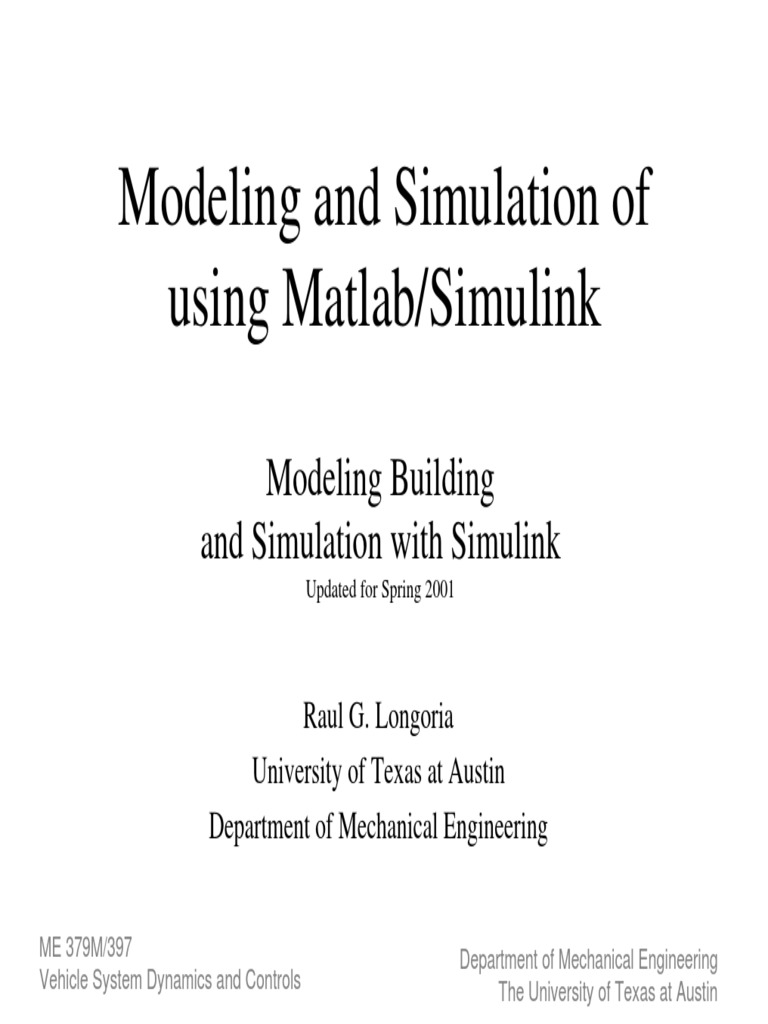 Modeling and Simulation of using Matlab/Simulink

Modeling Building and Simulation with Simulink
Updated for Spring 2001

Raul G. Longoria
University of Texas at Austin
Department of Mechanical Engineering

ME 379M/397
Vehicle System Dynamics and Controls

Department of Mechanical Engineering
The University of Texas at Austin